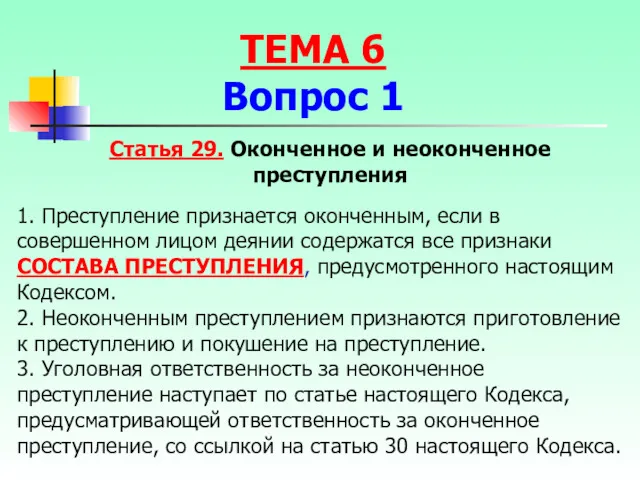 ТЕМА 6
Вопрос 1

Статья 29. Оконченное и неоконченное преступления

1. Преступление признается оконченным, если в совершенном лицом деянии содержатся все признаки СОСТАВА ПРЕСТУПЛЕНИЯ, предусмотренного настоящим Кодексом.
2. Неоконченным преступлением признаются приготовление к преступлению и покушение на преступление.
3. Уголовная ответственность за неоконченное преступление наступает по статье настоящего Кодекса, предусматривающей ответственность за оконченное преступление, со ссылкой на статью 30 настоящего Кодекса.